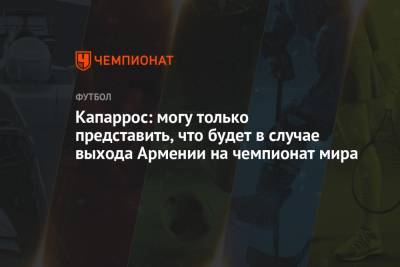 ЧЕМПИОНАТ

ФУТБОЛ

Капаррос: могу только представить, что будет в случае выхода Армении на чемпионат мира